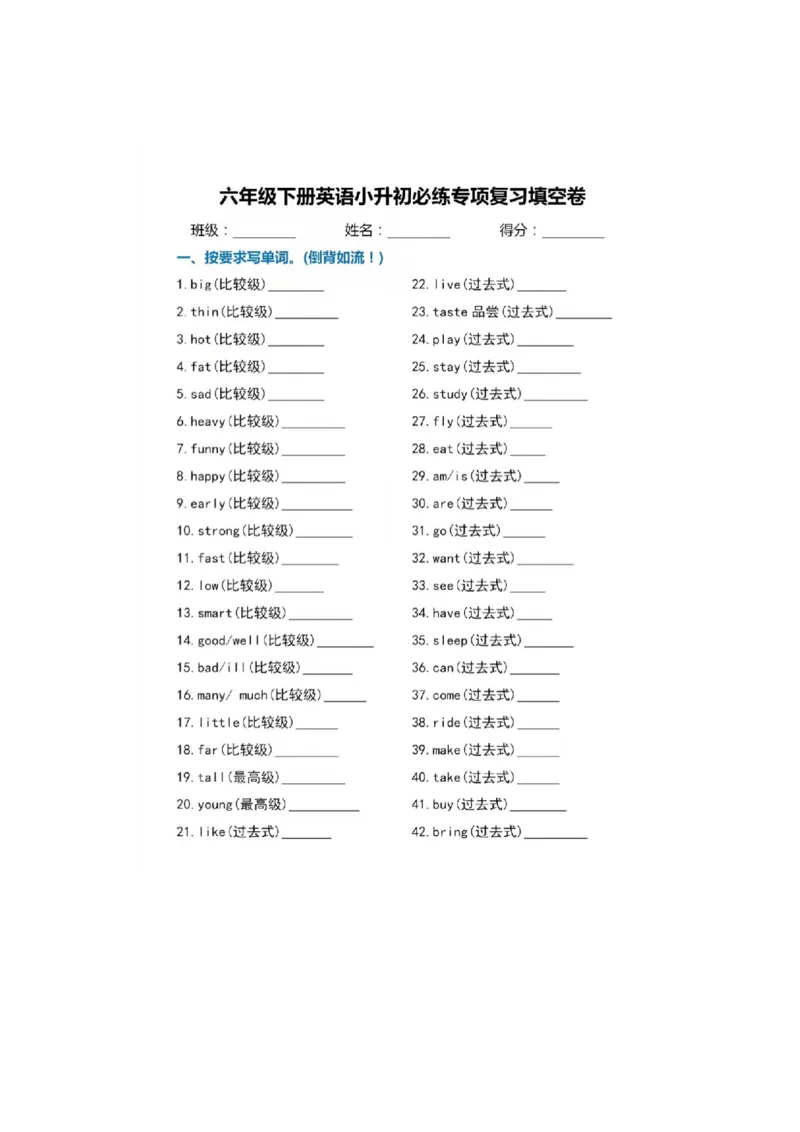 六年级下册英语小升初必练专项复习填空卷

班级：________ 姓名：________ 得分：________

一、按要求写单词。(倒背如流！)

1. big(比较级)________
2. thin(比较级)________
3. hot(比较级)________
4. fat(比较级)________
5. sad(比较级)________
6. heavy(比较级)________
7. funny(比较级)________
8. happy(比较级)________
9. early(比较级)________
10. strong(比较级)________
11. fast(比较级)________
12. low(比较级)________
13. smart(比较级)________
14. good/well(比较级)________
15. bad/ill(比较级)________
16. many/ much(比较级)________
17. little(比较级)________
18. far(比较级)________
19. tall(最高级)________
20. young(最高级)________
21. like(过去式)________

22. live(过去式)________
23. taste 品尝(过去式)________
24. play(过去式)________
25. stay(过去式)________
26. study(过去式)________
27. fly(过去式)________
28. eat(过去式)________
29. am/is(过去式)________
30. are(过去式)________
31. go(过去式)________
32. want(过去式)________
33. see(过去式)________
34. have(过去式)________
35. sleep(过去式)________
36. can(过去式)________
37. come(过去式)________
38. ride(过去式)________
39. make(过去式)________
40. take(过去式)________
41. buy(过去式)________
42. bring(过去式)________